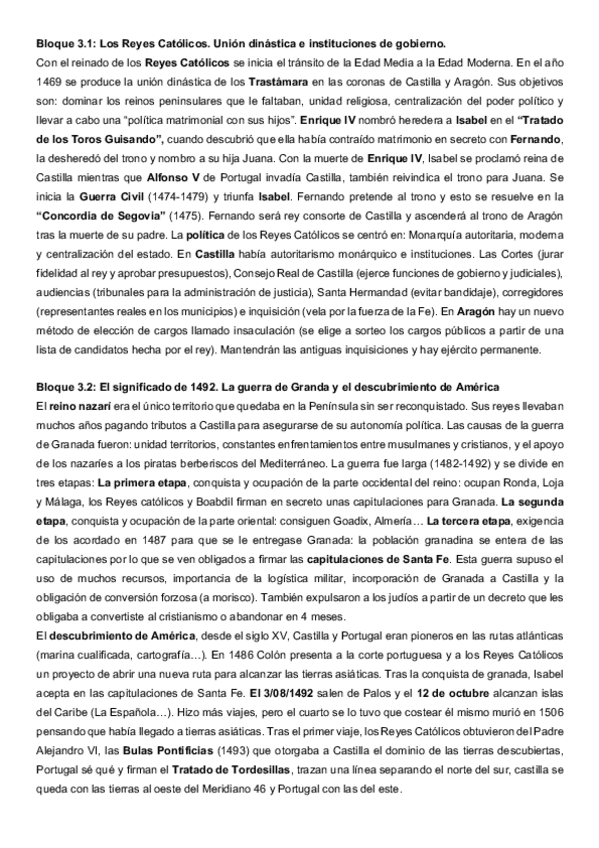 Bloque 3.1: Los Reyes Católicos. Unión dinástica e instituciones de gobierno.
Con el reinado de los Reyes Católicos se inicia el tránsito de la Edad Media a la Edad Moderna. En el año 1469 se produce la unión dinástica de los Trastámara en las coronas de Castilla y Aragón. Sus objetivos son: dominar los reinos peninsulares que le faltaban, unidad religiosa, centralización del poder político y llevar a cabo una "política matrimonial con sus hijos". Enrique IV nombró heredera a Isabel en el "Tratado de los Toros Guisando", cuando descubrió que ella había contraído matrimonio en secreto con Fernando, la desheredó del trono y nombro a su hija Juana. Con la muerte de Enrique IV, Isabel se proclamó reina de Castilla mientras que Alfonso V de Portugal invadía Castilla, también reivindica el trono para Juana. Se inicia la Guerra Civil (1474-1479) y triunfa Isabel. Fernando pretende al trono y esto se resuelve en la "Concordia de Segovia" (1475). Fernando será rey consorte de Castilla y ascenderá al trono de Aragón tras la muerte de su padre. La política de los Reyes Católicos se centró en: Monarquía autoritaria, moderna y centralización del estado. En Castilla había autoritarismo monárquico e instituciones. Las Cortes (jurar fidelidad al rey y aprobar presupuestos), Consejo Real de Castilla (ejerce funciones de gobierno y judiciales), audiencias (tribunales para la administración de justicia), Santa Hermandad (evitar bandidaje), corregidores (representantes reales en los municipios) e inquisición (vela por la fuerza de la Fe). En Aragón hay un nuevo método de elección de cargos llamado insaculación (se elige a sorteo los cargos públicos a partir de una lista de candidatos hecha por el rey). Mantendrán las antiguas inquisiciones y hay ejército permanente.

Bloque 3.2: El significado de 1492. La guerra de Granda y el descubrimiento de América
El reino nazarí era el único territorio que quedaba en la Península sin ser reconquistado. Sus reyes llevaban muchos años pagando tributos a Castilla para asegurarse de su autonomía política. Las causas de la guerra de Granada fueron: unidad territorios, constantes enfrentamientos entre musulmanes y cristianos, y el apoyo de los nazaríes a los piratas berberiscos del Mediterráneo. La guerra fue larga (1482-1492) y se divide en tres etapas: La primera etapa, conquista y ocupación de la parte occidental del reino: ocupan Ronda, Loja y Málaga, los Reyes católicos y Boabdil firman en secreto unas capitulaciones para Granada. La segunda etapa, conquista y ocupación de la parte oriental: consiguen Goadix, Almería… La tercera etapa, exigencia de los acordado en 1487 para que se le entregase Granada: la población granadina se entera de las capitulaciones por lo que se ven obligados a firmar las capitulaciones de Santa Fe. Esta guerra supuso el uso de muchos recursos, importancia de la logística militar, incorporación de Granada a Castilla y la obligación de conversión forzosa (a morisco). También expulsaron a los judíos a partir de un decreto que les obligaba a convertiste al cristianismo o abandonar en 4 meses.
El descubrimiento de América, desde el siglo XV, Castilla y Portugal eran pioneros en las rutas atlánticas (marina cualificada, cartografía…). En 1486 Colón presenta a la corte portuguesa y a los Reyes Católicos un proyecto de abrir una nueva ruta para alcanzar las tierras asiáticas. Tras la conquista de granada, Isabel acepta en las capitulaciones de Santa Fe. El 3/08/1492 salen de Palos y el 12 de octubre alcanzan islas del Caribe (La Española…). Hizo más viajes, pero el cuarto se lo tuvo que costear él mismo murió en 1506 pensando que había llegado a tierras asiáticas. Tras el primer viaje, los Reyes Católicos obtuvieron del Padre Alejandro VI, las Bulas Pontificias (1493) que otorgaba a Castilla el dominio de las tierras descubiertas, Portugal sé qué y firman el Tratado de Tordesillas, trazan una línea separando el norte del sur, castilla se queda con las tierras al oeste del Meridiano 46 y Portugal con las del este.